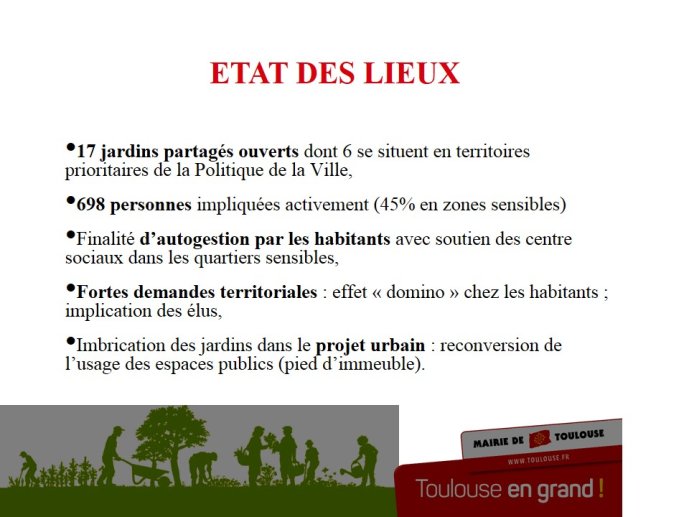 ETAT DES LIEUX

•17 jardins partagés ouverts dont 6 se situent en territoires prioritaires de la Politique de la Ville,

•698 personnes impliquées activement (45% en zones sensibles)

•Finalité d'autogestion par les habitants avec soutien des centre sociaux dans les quartiers sensibles,

•Fortes demandes territoriales : effet « domino » chez les habitants ; implication des élus,

•Imbrication des jardins dans le projet urbain : reconversion de l'usage des espaces publics (pied d'immeuble).

MAIRIE DE TOULOUSE
WWW.TOULOUSE.FR
Toulouse en grand !